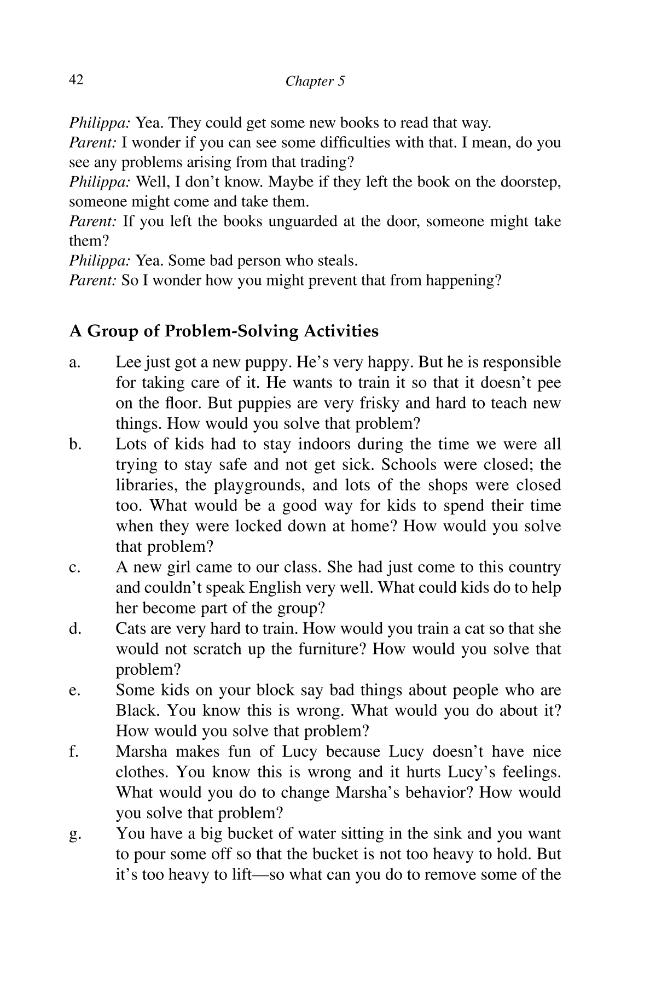 42 Chapter 5

Philippa: Yea. They could get some new books to read that way.
Parent: I wonder if you can see some difficulties with that. I mean, do you see any problems arising from that trading?
Philippa: Well, I don't know. Maybe if they left the book on the doorstep, someone might come and take them.
Parent: If you left the books unguarded at the door, someone might take them?
Philippa: Yea. Some bad person who steals.
Parent: So I wonder how you might prevent that from happening?

A Group of Problem-Solving Activities

a. Lee just got a new puppy. He's very happy. But he is responsible for taking care of it. He wants to train it so that it doesn't pee on the floor. But puppies are very frisky and hard to teach new things. How would you solve that problem?
b. Lots of kids had to stay indoors during the time we were all trying to stay safe and not get sick. Schools were closed; the libraries, the playgrounds, and lots of the shops were closed too. What would be a good way for kids to spend their time when they were locked down at home? How would you solve that problem?
c. A new girl came to our class. She had just come to this country and couldn't speak English very well. What could kids do to help her become part of the group?
d. Cats are very hard to train. How would you train a cat so that she would not scratch up the furniture? How would you solve that problem?
e. Some kids on your block say bad things about people who are Black. You know this is wrong. What would you do about it? How would you solve that problem?
f. Marsha makes fun of Lucy because Lucy doesn't have nice clothes. You know this is wrong and it hurts Lucy's feelings. What would you do to change Marsha's behavior? How would you solve that problem?
g. You have a big bucket of water sitting in the sink and you want to pour some off so that the bucket is not too heavy to hold. But it's too heavy to lift—so what can you do to remove some of the